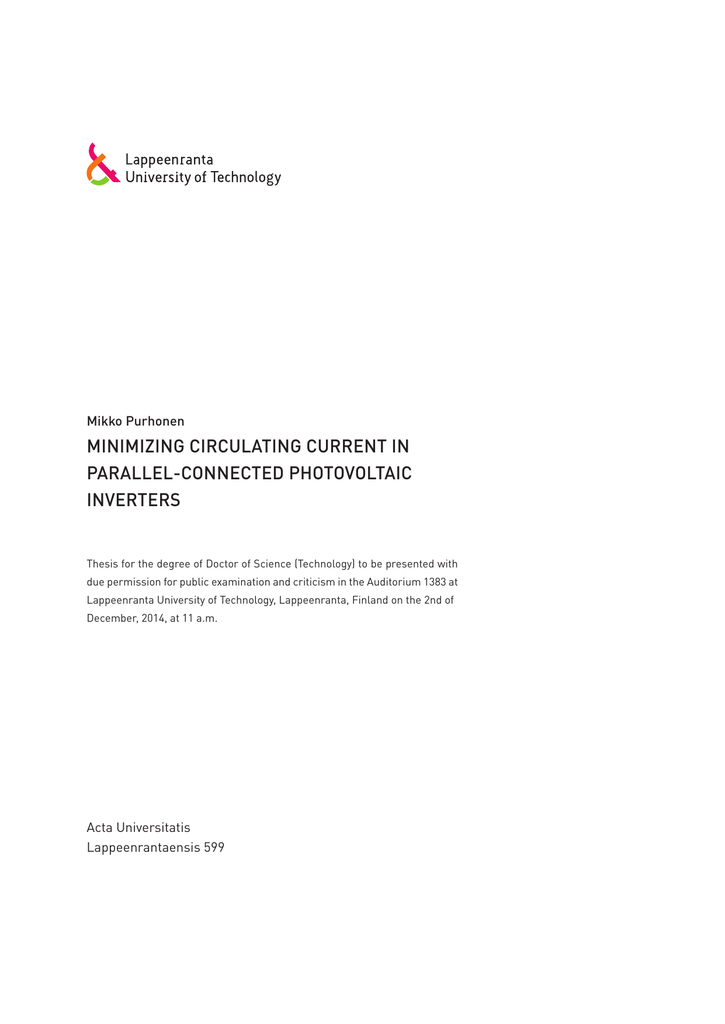 Lappeenranta
University of Technology

Mikko Purhonen

MINIMIZING CIRCULATING CURRENT IN PARALLEL-CONNECTED PHOTOVOLTAIC INVERTERS

Thesis for the degree of Doctor of Science (Technology) to be presented with due permission for public examination and criticism in the Auditorium 1383 at Lappeenranta University of Technology, Lappeenranta, Finland on the 2nd of December, 2014, at 11 a.m.

Acta Universitatis
Lappeenrantaensis 599